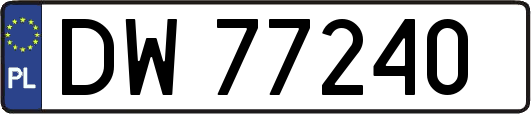 PL
DW 77240